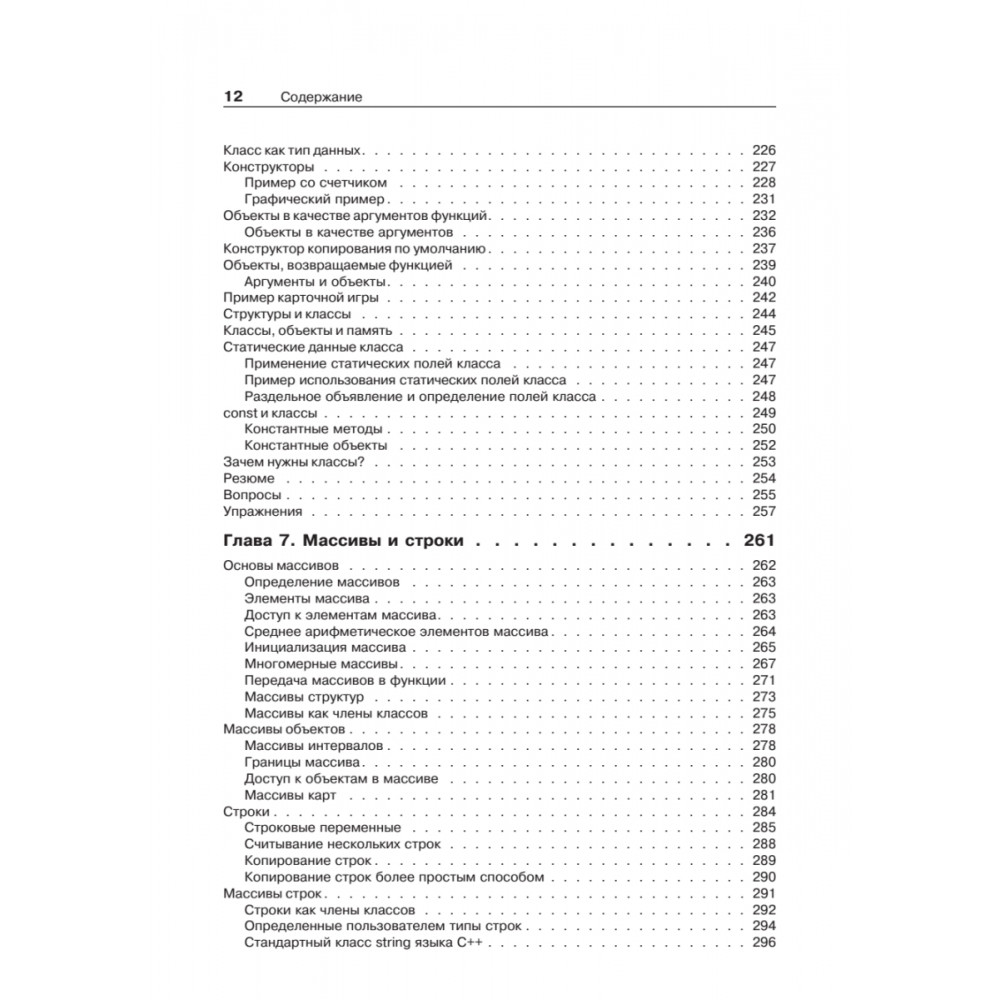 12 Содержание

Класс как тип данных 226
Конструкторы 227
Пример со счетчиком 228
Графический пример 231
Объекты в качестве аргументов функций 232
Объекты в качестве аргументов 236
Конструктор копирования по умолчанию 237
Объекты, возвращаемые функцией 239
Аргументы и объекты 240
Пример карточной игры 242
Структуры и классы 244
Классы, объекты и память 245
Статические данные класса 247
Применение статических полей класса 247
Пример использования статических полей класса 247
Раздельное объявление и определение полей класса 248
const и классы 249
Константные методы 250
Константные объекты 252
Зачем нужны классы? 253
Резюме 254
Вопросы 255
Упражнения 257

Глава 7. Массивы и строки 261

Основы массивов 262
Определение массивов 263
Элементы массива 263
Доступ к элементам массива 263
Среднее арифметическое элементов массива 264
Инициализация массива 265
Многомерные массивы 267
Передача массивов в функции 271
Массивы структур 273
Массивы как члены классов 275
Массивы объектов 278
Массивы интервалов 278
Границы массива 280
Доступ к объектам в массиве 280
Массивы карт 281
Строки 284
Строковые переменные 285
Считывание нескольких строк 288
Копирование строк 289
Копирование строк более простым способом 290
Массивы строк 291
Строки как члены классов 292
Определенные пользователем типы строк 294
Стандартный класс string языка C++ 296